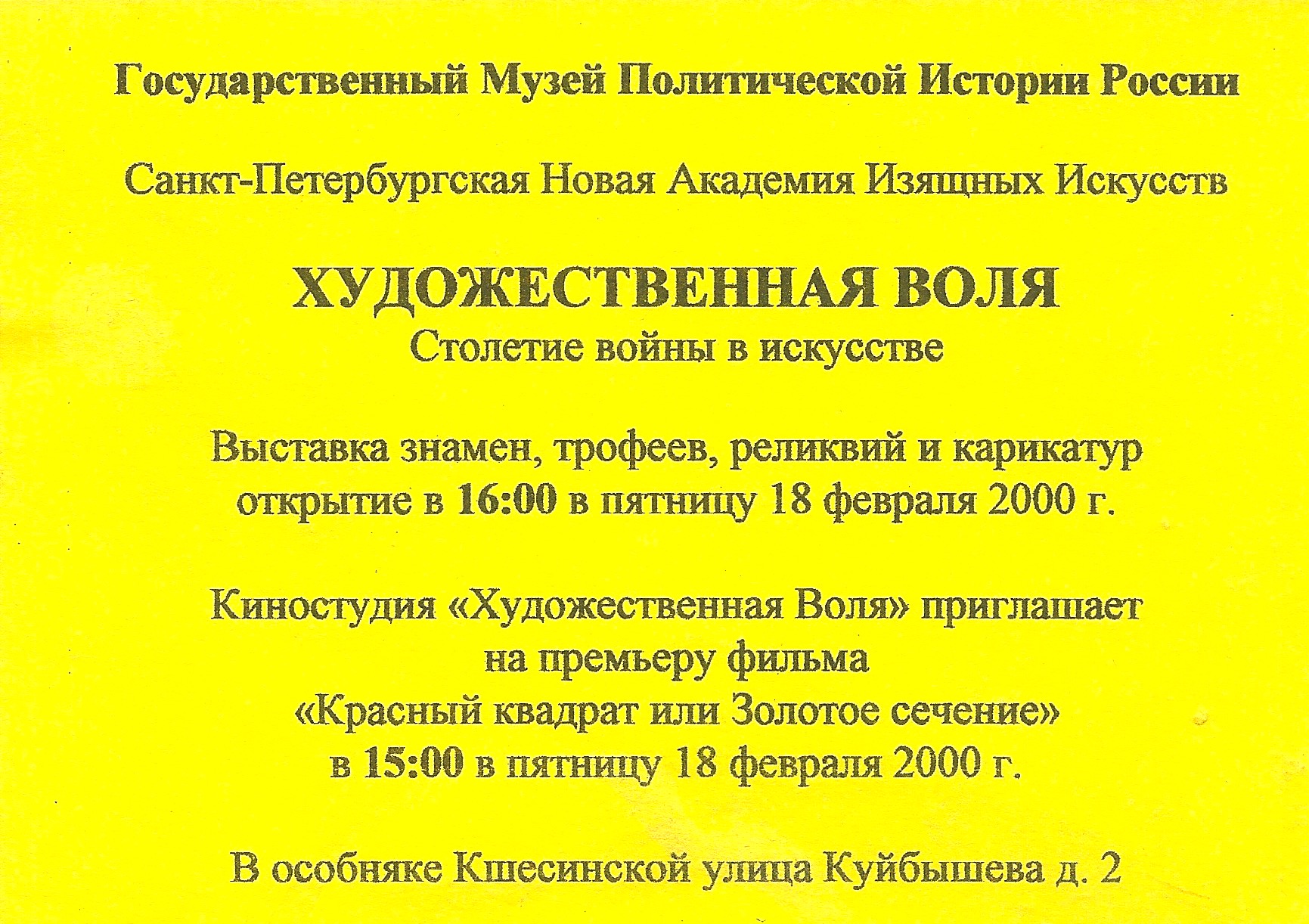 Государственный Музей Политической Истории России

Санкт-Петербургская Новая Академия Изящных Искусств

ХУДОЖЕСТВЕННАЯ ВОЛЯ
Столетие войны в искусстве

Выставка знамен, трофеев, реликвий и карикатур
открытие в 16:00 в пятницу 18 февраля 2000 г.

Киностудия «Художественная Воля» приглашает
на премьеру фильма
«Красный квадрат или Золотое сечение»
в 15:00 в пятницу 18 февраля 2000 г.

В особняке Кшесинской улица Куйбышева д. 2